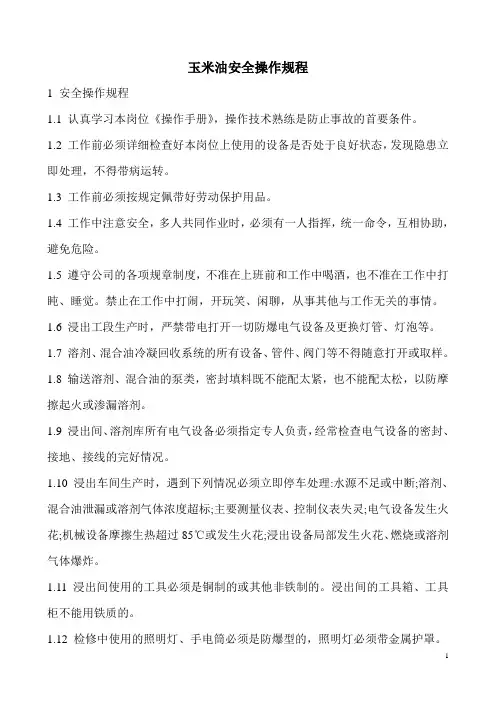 玉米油安全操作规程

1 安全操作规程

1.1 认真学习本岗位《操作手册》，操作技术熟练是防止事故的首要条件。

1.2 工作前必须详细检查好本岗位上使用的设备是否处于良好状态，发现隐患立即处理，不得带病运转。

1.3 工作前必须按规定佩带好劳动保护用品。

1.4 工作中注意安全，多人共同作业时，必须有一人指挥，统一命令，互相协助，避免危险。

1.5 遵守公司的各项规章制度，不准在上班前和工作中喝酒，也不准在工作中打盹、睡觉。禁止在工作中打闹，开玩笑、闲聊，从事其他与工作无关的事情。

1.6 浸出工段生产时，严禁带电打开一切防爆电气设备及更换灯管、灯泡等。

1.7 溶剂、混合油冷凝回收系统的所有设备、管件、阀门等不得随意打开或取样。

1.8 输送溶剂、混合油的泵类，密封填料既不能配太紧，也不能配太松，以防摩擦起火或渗漏溶剂。

1.9 浸出间、溶剂库所有电气设备必须指定专人负责，经常检查电气设备的密封、接地、接线的完好情况。

1.10 浸出车间生产时，遇到下列情况必须立即停车处理:水源不足或中断;溶剂、混合油泄漏或溶剂气体浓度超标;主要测量仪表、控制仪表失灵;电气设备发生火花;机械设备摩擦生热超过 85℃或发生火花;浸出设备局部发生火花、燃烧或溶剂气体爆炸。

1.11 浸出间使用的工具必须是铜制的或其他非铁制的。浸出间的工具箱、工具柜不能用铁质的。

1.12 检修中使用的照明灯、手电筒必须是防爆型的，照明灯必须带金属护罩。

1